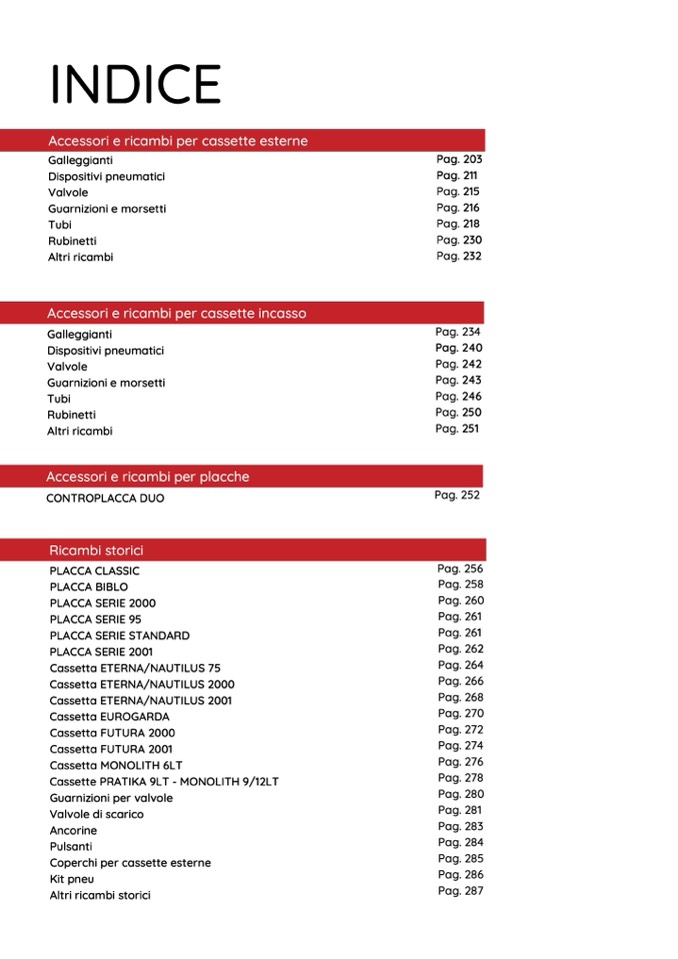 INDICE

Accessori e ricambi per cassette esterne

| | |
|---|---|
| Galleggianti | Pag. 203 |
| Dispositivi pneumatici | Pag. 211 |
| Valvole | Pag. 215 |
| Guarnizioni e morsetti | Pag. 216 |
| Tubi | Pag. 218 |
| Rubinetti | Pag. 230 |
| Altri ricambi | Pag. 232 |

Accessori e ricambi per cassette incasso

| | |
|---|---|
| Galleggianti | Pag. 234 |
| Dispositivi pneumatici | Pag. 240 |
| Valvole | Pag. 242 |
| Guarnizioni e morsetti | Pag. 243 |
| Tubi | Pag. 246 |
| Rubinetti | Pag. 250 |
| Altri ricambi | Pag. 251 |

Accessori e ricambi per placche

| | |
|---|---|
| CONTROPLACCA DUO | Pag. 252 |

Ricambi storici

| | |
|---|---|
| PLACCA CLASSIC | Pag. 256 |
| PLACCA BIBLO | Pag. 258 |
| PLACCA SERIE 2000 | Pag. 260 |
| PLACCA SERIE 95 | Pag. 261 |
| PLACCA SERIE STANDARD | Pag. 261 |
| PLACCA SERIE 2001 | Pag. 262 |
| Cassetta ETERNA/NAUTILUS 75 | Pag. 264 |
| Cassetta ETERNA/NAUTILUS 2000 | Pag. 266 |
| Cassetta ETERNA/NAUTILUS 2001 | Pag. 268 |
| Cassetta EUROGARDA | Pag. 270 |
| Cassetta FUTURA 2000 | Pag. 272 |
| Cassetta FUTURA 2001 | Pag. 274 |
| Cassetta MONOLITH 6LT | Pag. 276 |
| Cassette PRATIKA 9LT - MONOLITH 9/12LT | Pag. 278 |
| Guarnizioni per valvole | Pag. 280 |
| Valvole di scarico | Pag. 281 |
| Ancorine | Pag. 283 |
| Pulsanti | Pag. 284 |
| Coperchi per cassette esterne | Pag. 285 |
| Kit pneu | Pag. 286 |
| Altri ricambi storici | Pag. 287 |